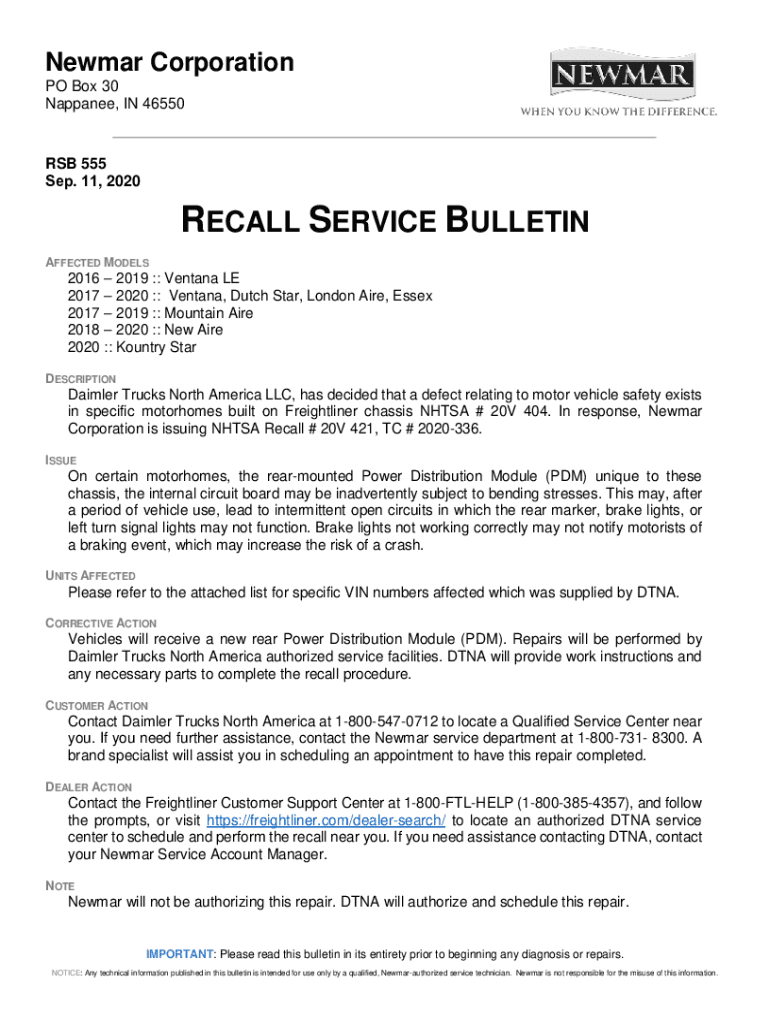 Newmar Corporation
PO Box 30
Nappanee, IN 46550

NEWMAR
WHEN YOU KNOW THE DIFFERENCE.

RSB 555
Sep. 11, 2020

RECALL SERVICE BULLETIN

AFFECTED MODELS
2016 – 2019 :: Ventana LE
2017 – 2020 :: Ventana, Dutch Star, London Aire, Essex
2017 – 2019 :: Mountain Aire
2018 – 2020 :: New Aire
2020 :: Kountry Star

DESCRIPTION
Daimler Trucks North America LLC, has decided that a defect relating to motor vehicle safety exists in specific motorhomes built on Freightliner chassis NHTSA # 20V 404. In response, Newmar Corporation is issuing NHTSA Recall # 20V 421, TC # 2020-336.

ISSUE
On certain motorhomes, the rear-mounted Power Distribution Module (PDM) unique to these chassis, the internal circuit board may be inadvertently subject to bending stresses. This may, after a period of vehicle use, lead to intermittent open circuits in which the rear marker, brake lights, or left turn signal lights may not function. Brake lights not working correctly may not notify motorists of a braking event, which may increase the risk of a crash.

UNITS AFFECTED
Please refer to the attached list for specific VIN numbers affected which was supplied by DTNA.

CORRECTIVE ACTION
Vehicles will receive a new rear Power Distribution Module (PDM). Repairs will be performed by Daimler Trucks North America authorized service facilities. DTNA will provide work instructions and any necessary parts to complete the recall procedure.

CUSTOMER ACTION
Contact Daimler Trucks North America at 1-800-547-0712 to locate a Qualified Service Center near you. If you need further assistance, contact the Newmar service department at 1-800-731- 8300. A brand specialist will assist you in scheduling an appointment to have this repair completed.

DEALER ACTION
Contact the Freightliner Customer Support Center at 1-800-FTL-HELP (1-800-385-4357), and follow the prompts, or visit https://freightliner.com/dealer-search/ to locate an authorized DTNA service center to schedule and perform the recall near you. If you need assistance contacting DTNA, contact your Newmar Service Account Manager.

NOTE
Newmar will not be authorizing this repair. DTNA will authorize and schedule this repair.

IMPORTANT: Please read this bulletin in its entirety prior to beginning any diagnosis or repairs.

NOTICE: Any technical information published in this bulletin is intended for use only by a qualified, Newmar-authorized service technician. Newmar is not responsible for the misuse of this information.